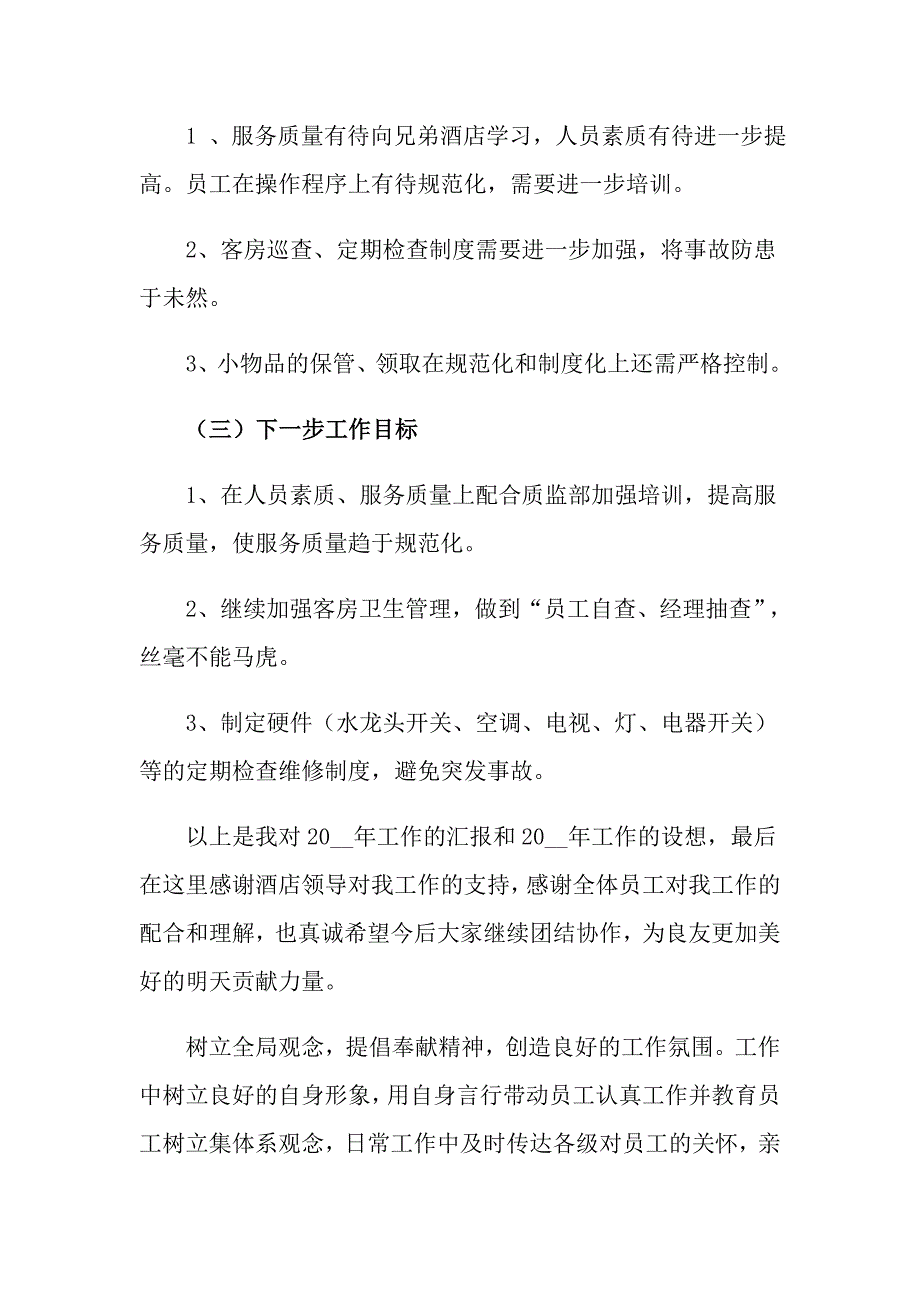 1 、服务质量有待向兄弟酒店学习，人员素质有待进一步提高。员工在操作程序上有待规范化，需要进一步培训。

2、客房巡查、定期检查制度需要进一步加强，将事故防患于未然。

3、小物品的保管、领取在规范化和制度化上还需严格控制。

（三）下一步工作目标

1、在人员素质、服务质量上配合质监部加强培训，提高服务质量，使服务质量趋于规范化。

2、继续加强客房卫生管理，做到“员工自查、经理抽查”，丝毫不能马虎。

3、制定硬件（水龙头开关、空调、电视、灯、电器开关）等的定期检查维修制度，避免突发事故。

以上是我对 20__年工作的汇报和 20__年工作的设想，最后在这里感谢酒店领导对我工作的支持，感谢全体员工对我工作的配合和理解，也真诚希望今后大家继续团结协作，为良友更加美好的明天贡献力量。

树立全局观念，提倡奉献精神，创造良好的工作氛围。工作中树立良好的自身形象，用自身言行带动员工认真工作并教育员工树立集体系观念，日常工作中及时传达各级对员工的关怀，亲